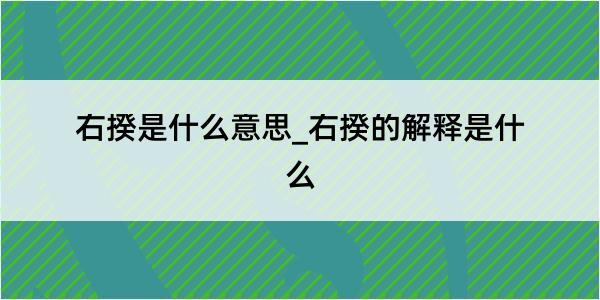 右揆是什么意思_右揆的解释是什么